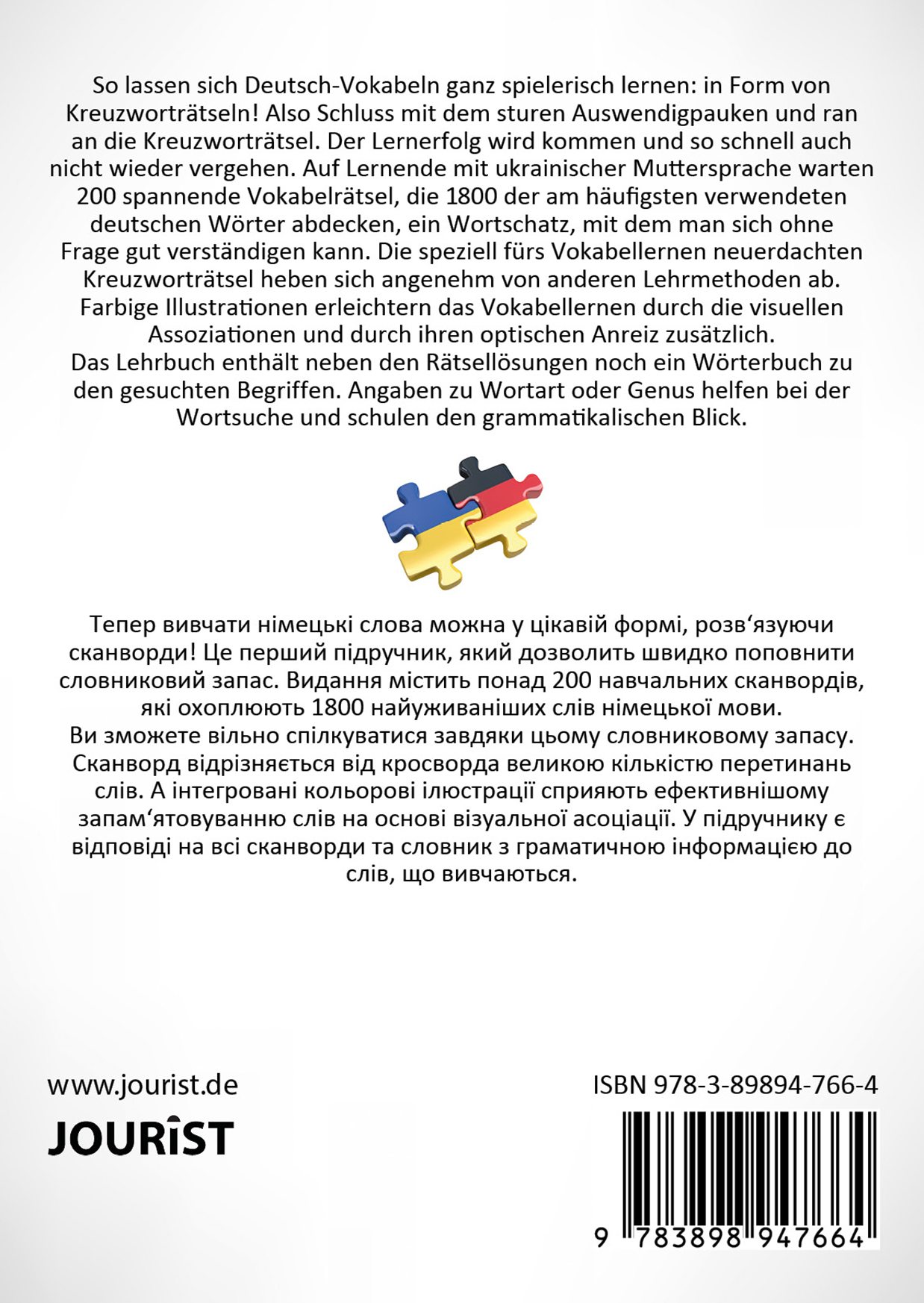 So lassen sich Deutsch-Vokabeln ganz spielerisch lernen: in Form von Kreuzworträtseln! Also Schluss mit dem sturen Auswendigpauken und ran an die Kreuzworträtsel. Der Lernerfolg wird kommen und so schnell auch nicht wieder vergehen. Auf Lernende mit ukrainischer Muttersprache warten 200 spannende Vokabelrätsel, die 1800 der am häufigsten verwendeten deutschen Wörter abdecken, ein Wortschatz, mit dem man sich ohne Frage gut verständigen kann. Die speziell fürs Vokabellernen neuerdachten Kreuzworträtsel heben sich angenehm von anderen Lehrmethoden ab. Farbige Illustrationen erleichtern das Vokabellernen durch die visuellen Assoziationen und durch ihren optischen Anreiz zusätzlich.
Das Lehrbuch enthält neben den Rätsellösungen noch ein Wörterbuch zu den gesuchten Begriffen. Angaben zu Wortart oder Genus helfen bei der Wortsuche und schulen den grammatikalischen Blick.

Тепер вивчати німецькі слова можна у цікавій формі, розв‘язуючи сканворди! Це перший підручник, який дозволить швидко поповнити словниковий запас. Видання містить понад 200 навчальних сканвордів, які охоплюють 1800 найуживаніших слів німецької мови.
Ви зможете вільно спілкуватися завдяки цьому словниковому запасу. Сканворд відрізняється від кросворда великою кількістю перетинань слів. А інтегровані кольорові ілюстрації сприяють ефективнішому запам‘ятовуванню слів на основі візуальної асоціації. У підручнику є відповіді на всі сканворди та словник з граматичною інформацією до слів, що вивчаються.

www.jourist.de
JOURIST

ISBN 978-3-89894-766-4
9 783898 947664